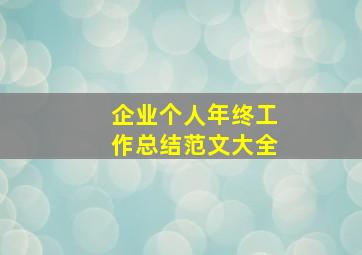 企业个人年终工作总结范文大全